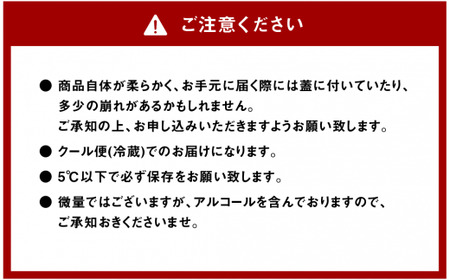 ご注意ください

● 商品自体が柔らかく、お手元に届く際には蓋に付いていたり、多少の崩れがあるかもしれません。
ご承知の上、お申し込みいただきますようお願い致します。

● クール便(冷蔵)でのお届けになります。

● 5℃以下で必ず保存をお願い致します。

● 微量ではございますが、アルコールを含んでおりますので、ご承知おきくださいませ。